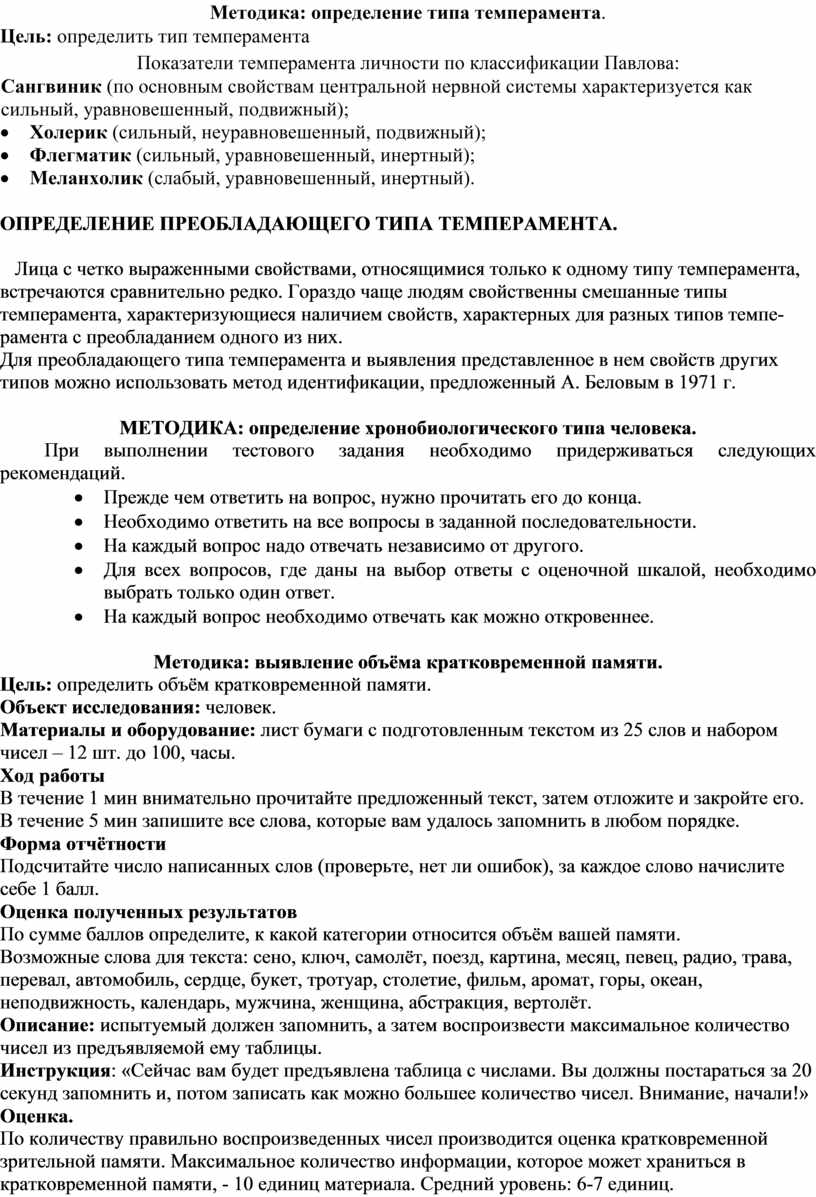 Методика: определение типа темперамента.
Цель: определить тип темперамента

Показатели темперамента личности по классификации Павлова:
Сангвиник (по основным свойствам центральной нервной системы характеризуется как сильный, уравновешенный, подвижный);
• Холерик (сильный, неуравновешенный, подвижный);
• Флегматик (сильный, уравновешенный, инертный);
• Меланхолик (слабый, уравновешенный, инертный).

ОПРЕДЕЛЕНИЕ ПРЕОБЛАДАЮЩЕГО ТИПА ТЕМПЕРАМЕНТА.

Лица с четко выраженными свойствами, относящимися только к одному типу темперамента, встречаются сравнительно редко. Гораздо чаще людям свойственны смешанные типы темперамента, характеризующиеся наличием свойств, характерных для разных типов темперамента с преобладанием одного из них.
Для преобладающего типа темперамента и выявления представленное в нем свойств других типов можно использовать метод идентификации, предложенный А. Беловым в 1971 г.

МЕТОДИКА: определение хронобиологического типа человека.
При выполнении тестового задания необходимо придерживаться следующих рекомендаций.
• Прежде чем ответить на вопрос, нужно прочитать его до конца.
• Необходимо ответить на все вопросы в заданной последовательности.
• На каждый вопрос надо отвечать независимо от другого.
• Для всех вопросов, где даны на выбор ответы с оценочной шкалой, необходимо выбрать только один ответ.
• На каждый вопрос необходимо отвечать как можно откровеннее.

Методика: выявление объёма кратковременной памяти.
Цель: определить объём кратковременной памяти.
Объект исследования: человек.
Материалы и оборудование: лист бумаги с подготовленным текстом из 25 слов и набором чисел – 12 шт. до 100, часы.
Ход работы
В течение 1 мин внимательно прочитайте предложенный текст, затем отложите и закройте его. В течение 5 мин запишите все слова, которые вам удалось запомнить в любом порядке.
Форма отчётности
Подсчитайте число написанных слов (проверьте, нет ли ошибок), за каждое слово начислите себе 1 балл.
Оценка полученных результатов
По сумме баллов определите, к какой категории относится объём вашей памяти.
Возможные слова для текста: сено, ключ, самолёт, поезд, картина, месяц, певец, радио, трава, перевал, автомобиль, сердце, букет, тротуар, столетие, фильм, аромат, горы, океан, неподвижность, календарь, мужчина, женщина, абстракция, вертолёт.
Описание: испытуемый должен запомнить, а затем воспроизвести максимальное количество чисел из предъявляемой ему таблицы.
Инструкция: «Сейчас вам будет предъявлена таблица с числами. Вы должны постараться за 20 секунд запомнить и, потом записать как можно большее количество чисел. Внимание, начали!»
Оценка.
По количеству правильно воспроизведенных чисел производится оценка кратковременной зрительной памяти. Максимальное количество информации, которое может храниться в кратковременной памяти, - 10 единиц материала. Средний уровень: 6-7 единиц.